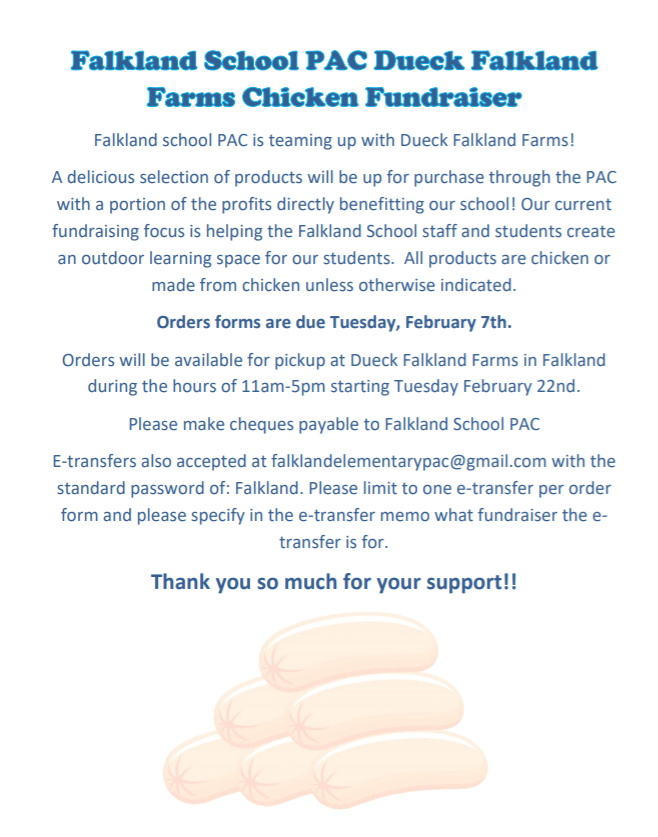 Falkland School PAC Dueck Falkland Farms Chicken Fundraiser

Falkland school PAC is teaming up with Dueck Falkland Farms!

A delicious selection of products will be up for purchase through the PAC with a portion of the profits directly benefitting our school! Our current fundraising focus is helping the Falkland School staff and students create an outdoor learning space for our students.  All products are chicken or made from chicken unless otherwise indicated.

Orders forms are due Tuesday, February 7th.

Orders will be available for pickup at Dueck Falkland Farms in Falkland during the hours of 11am-5pm starting Tuesday February 22nd.

Please make cheques payable to Falkland School PAC

E-transfers also accepted at falklandelementarypac@gmail.com with the standard password of: Falkland. Please limit to one e-transfer per order form and please specify in the e-transfer memo what fundraiser the e-transfer is for.

Thank you so much for your support!!